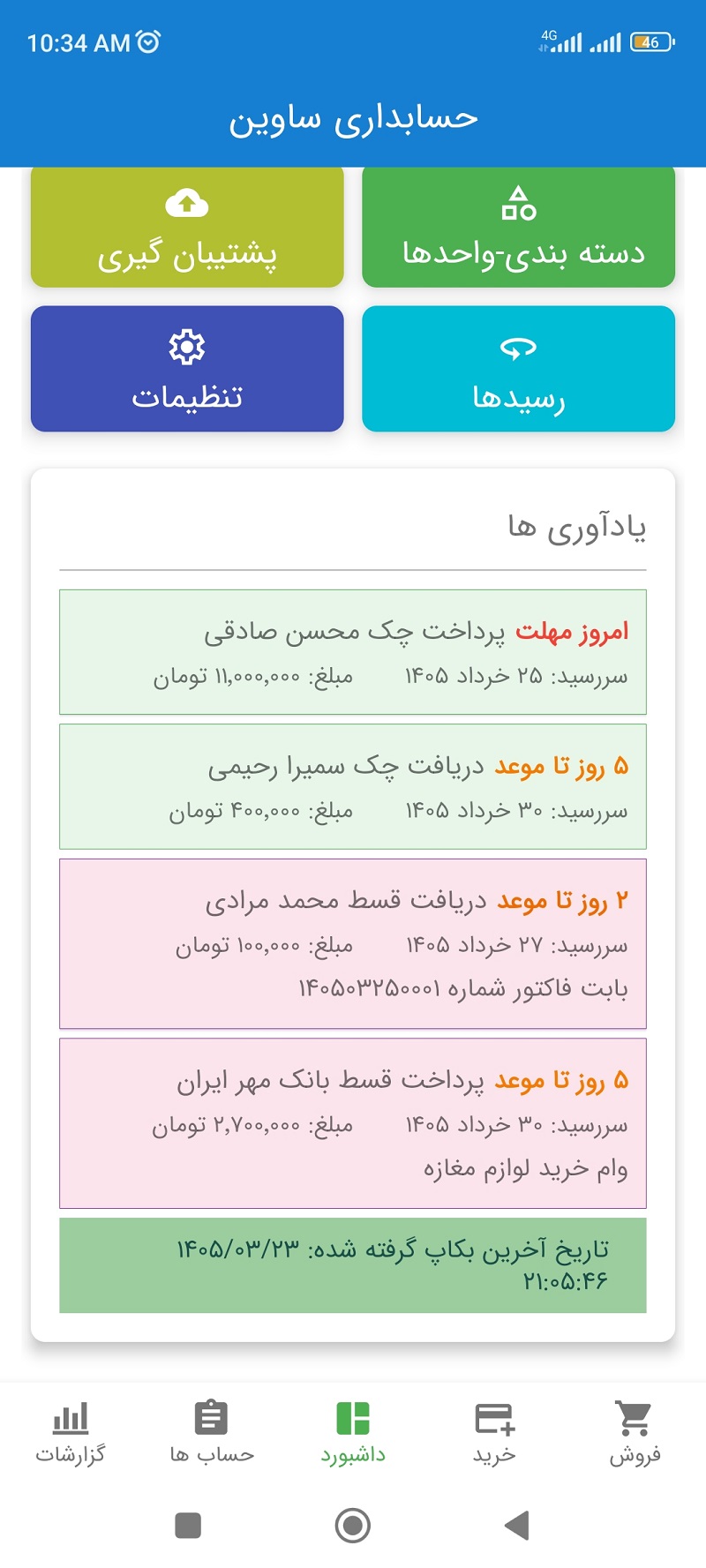 10:34 AM
4G
46

حسابداری ساوین

دسته بندی-واحدها

پشتیبان گیری

رسیدها

تنظیمات

یادآوری ها

امروز مهلت پرداخت چک محسن صادقی
سررسید: ۲۵ خرداد ۱۴۰۵ مبلغ: ۱۱,۰۰۰,۰۰۰ تومان

۵ روز تا موعد دریافت چک سمیرا رحیمی
سررسید: ۳۰ خرداد ۱۴۰۵ مبلغ: ۴۰۰,۰۰۰ تومان

۲ روز تا موعد دریافت قسط محمد مرادی
سررسید: ۲۷ خرداد ۱۴۰۵ مبلغ: ۱۰۰,۰۰۰ تومان
بابت فاکتور شماره ۱۴۰۵۰۳۲۵۰۰۰۱

۵ روز تا موعد پرداخت قسط بانک مهر ایران
سررسید: ۳۰ خرداد ۱۴۰۵ مبلغ: ۲,۷۰۰,۰۰۰ تومان
وام خرید لوازم مغازه

تاریخ آخرین بکاپ گرفته شده: ۱۴۰۵/۰۳/۲۳ ۲۱:۰۵:۴۶

فروش
خرید
داشبورد
حساب ها
گزارشات